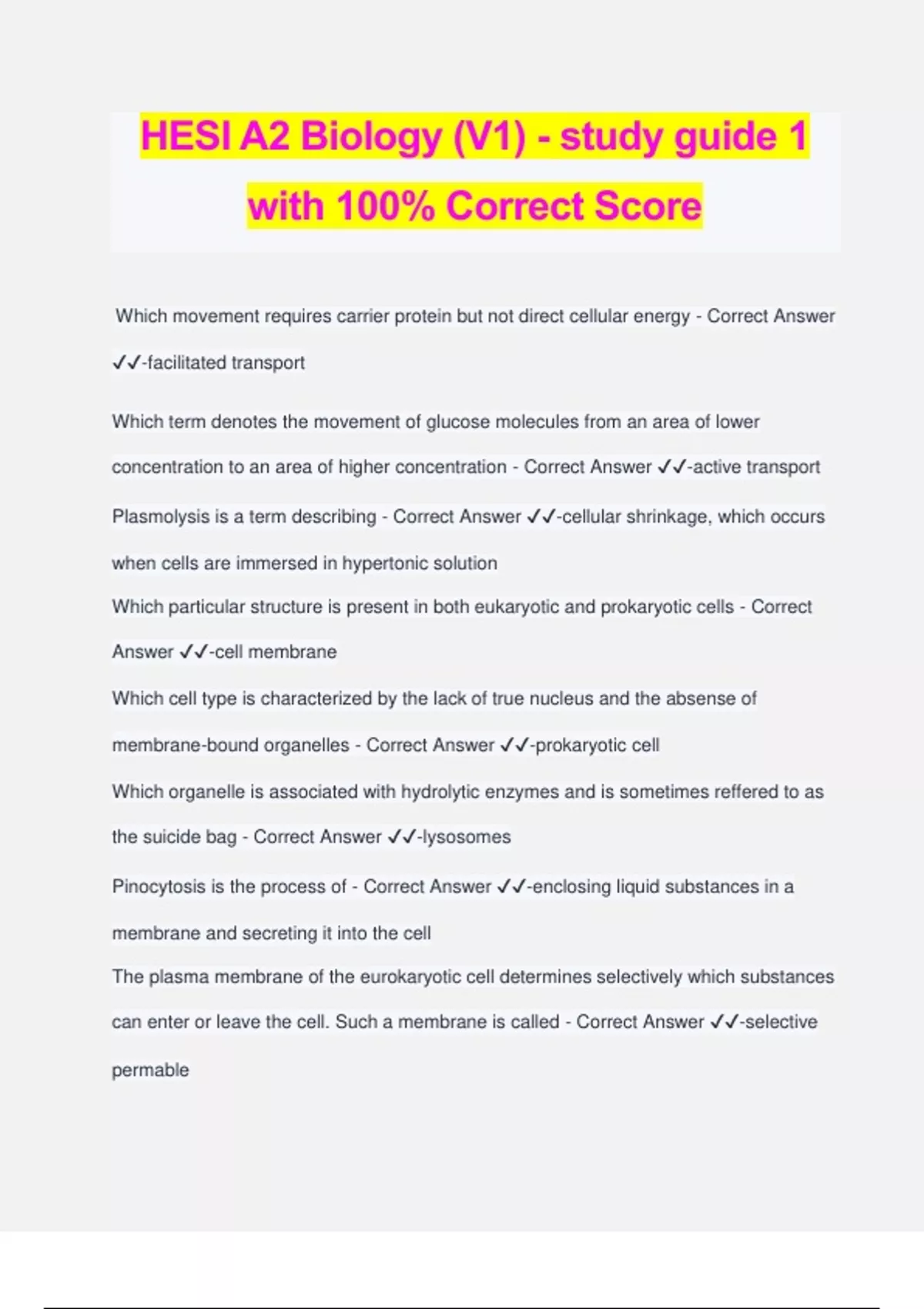 HESI A2 Biology (V1) - study guide 1 with 100% Correct Score

Which movement requires carrier protein but not direct cellular energy - Correct Answer ✓✓-facilitated transport

Which term denotes the movement of glucose molecules from an area of lower concentration to an area of higher concentration - Correct Answer ✓✓-active transport

Plasmolysis is a term describing - Correct Answer ✓✓-cellular shrinkage, which occurs when cells are immersed in hypertonic solution

Which particular structure is present in both eukaryotic and prokaryotic cells - Correct Answer ✓✓-cell membrane

Which cell type is characterized by the lack of true nucleus and the absense of membrane-bound organelles - Correct Answer ✓✓-prokaryotic cell

Which organelle is associated with hydrolytic enzymes and is sometimes reffered to as the suicide bag - Correct Answer ✓✓-lysosomes

Pinocytosis is the process of - Correct Answer ✓✓-enclosing liquid substances in a membrane and secreting it into the cell

The plasma membrane of the eurokaryotic cell determines selectively which substances can enter or leave the cell. Such a membrane is called - Correct Answer ✓✓-selective permable